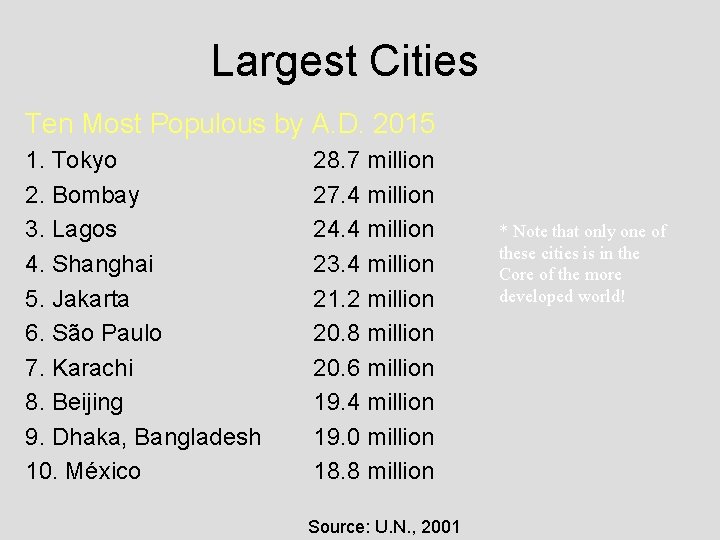 Largest Cities

Ten Most Populous by A.D. 2015

1. Tokyo 28.7 million
2. Bombay 27.4 million
3. Lagos 24.4 million
4. Shanghai 23.4 million
5. Jakarta 21.2 million
6. São Paulo 20.8 million
7. Karachi 20.6 million
8. Beijing 19.4 million
9. Dhaka, Bangladesh 19.0 million
10. México 18.8 million

* Note that only one of these cities is in the Core of the more developed world!

Source: U.N., 2001